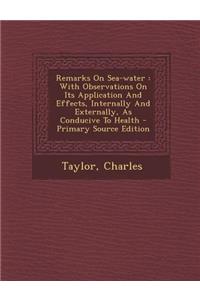 Remarks On Sea-water : With Observations On Its Application And Effects, Internally And Externally, As Conducive To Health - Primary Source Edition

Taylor, Charles